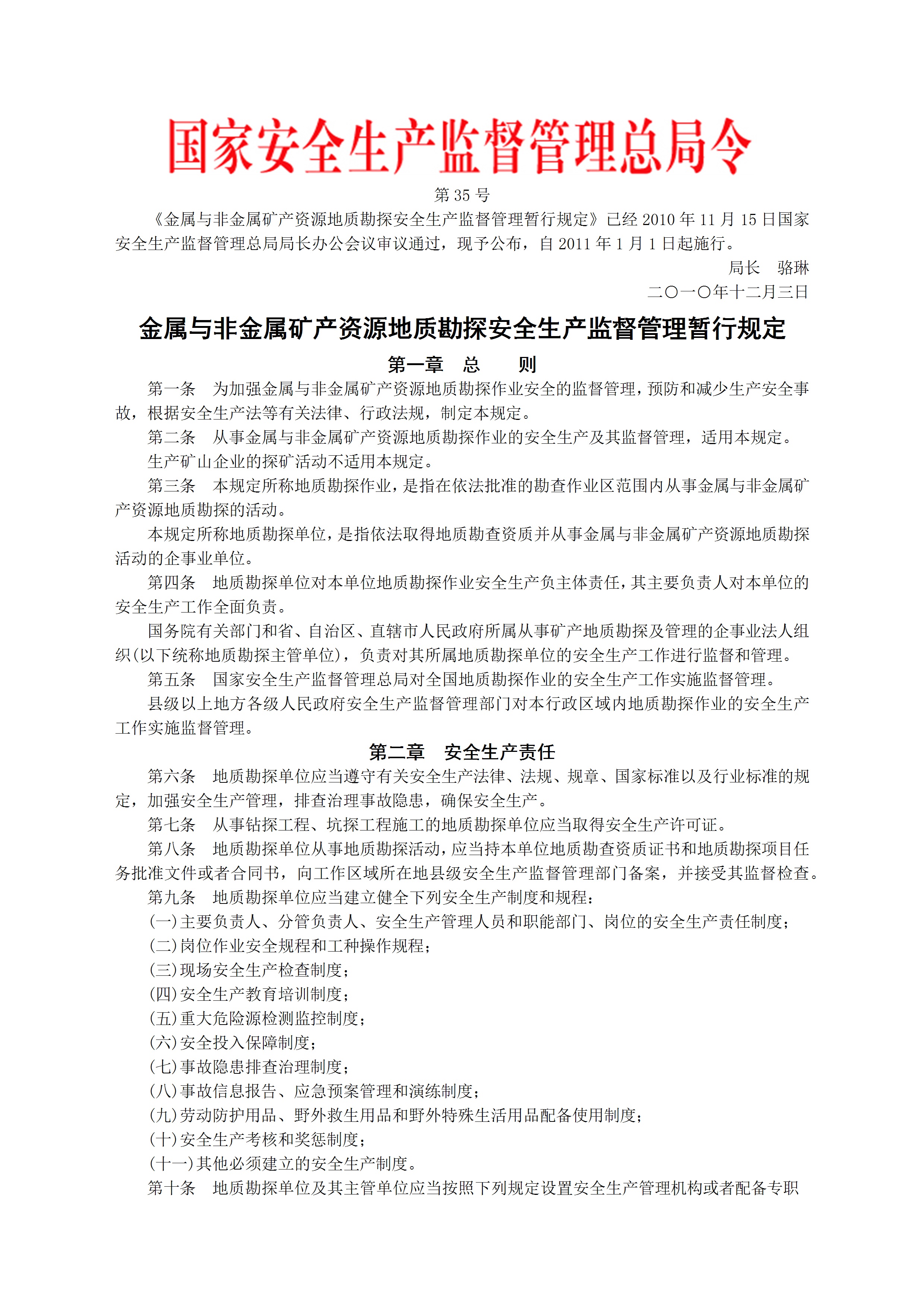 国家安全生产监督管理总局令

第 35 号

《金属与非金属矿产资源地质勘探安全生产监督管理暂行规定》已经 2010 年 11 月 15 日国家安全生产监督管理总局局长办公会议审议通过，现予公布，自 2011 年 1 月 1 日起施行。

局长　骆琳

二〇一〇年十二月三日

金属与非金属矿产资源地质勘探安全生产监督管理暂行规定

第一章　总　　则

第一条　为加强金属与非金属矿产资源地质勘探作业安全的监督管理，预防和减少生产安全事故，根据安全生产法等有关法律、行政法规，制定本规定。

第二条　从事金属与非金属矿产资源地质勘探作业的安全生产及其监督管理，适用本规定。

生产矿山企业的探矿活动不适用本规定。

第三条　本规定所称地质勘探作业，是指在依法批准的勘查作业区范围内从事金属与非金属矿产资源地质勘探的活动。

本规定所称地质勘探单位，是指依法取得地质勘查资质并从事金属与非金属矿产资源地质勘探活动的企事业单位。

第四条　地质勘探单位对本单位地质勘探作业安全生产负主体责任，其主要负责人对本单位的安全生产工作全面负责。

国务院有关部门和省、自治区、直辖市人民政府所属从事矿产地质勘探及管理的企事业法人组织(以下统称地质勘探主管单位)，负责对其所属地质勘探单位的安全生产工作进行监督和管理。

第五条　国家安全生产监督管理总局对全国地质勘探作业的安全生产工作实施监督管理。

县级以上地方各级人民政府安全生产监督管理部门对本行政区域内地质勘探作业的安全生产工作实施监督管理。

第二章　安全生产责任

第六条　地质勘探单位应当遵守有关安全生产法律、法规、规章、国家标准以及行业标准的规定，加强安全生产管理，排查治理事故隐患，确保安全生产。

第七条　从事钻探工程、坑探工程施工的地质勘探单位应当取得安全生产许可证。

第八条　地质勘探单位从事地质勘探活动，应当持本单位地质勘查资质证书和地质勘探项目任务批准文件或者合同书，向工作区域所在地县级安全生产监督管理部门备案，并接受其监督检查。

第九条　地质勘探单位应当建立健全下列安全生产制度和规程：

(一)主要负责人、分管负责人、安全生产管理人员和职能部门、岗位的安全生产责任制度；

(二)岗位作业安全规程和工种操作规程；

(三)现场安全生产检查制度；

(四)安全生产教育培训制度；

(五)重大危险源检测监控制度；

(六)安全投入保障制度；

(七)事故隐患排查治理制度；

(八)事故信息报告、应急预案管理和演练制度；

(九)劳动防护用品、野外救生用品和野外特殊生活用品配备使用制度；

(十)安全生产考核和奖惩制度；

(十一)其他必须建立的安全生产制度。

第十条　地质勘探单位及其主管单位应当按照下列规定设置安全生产管理机构或者配备专职